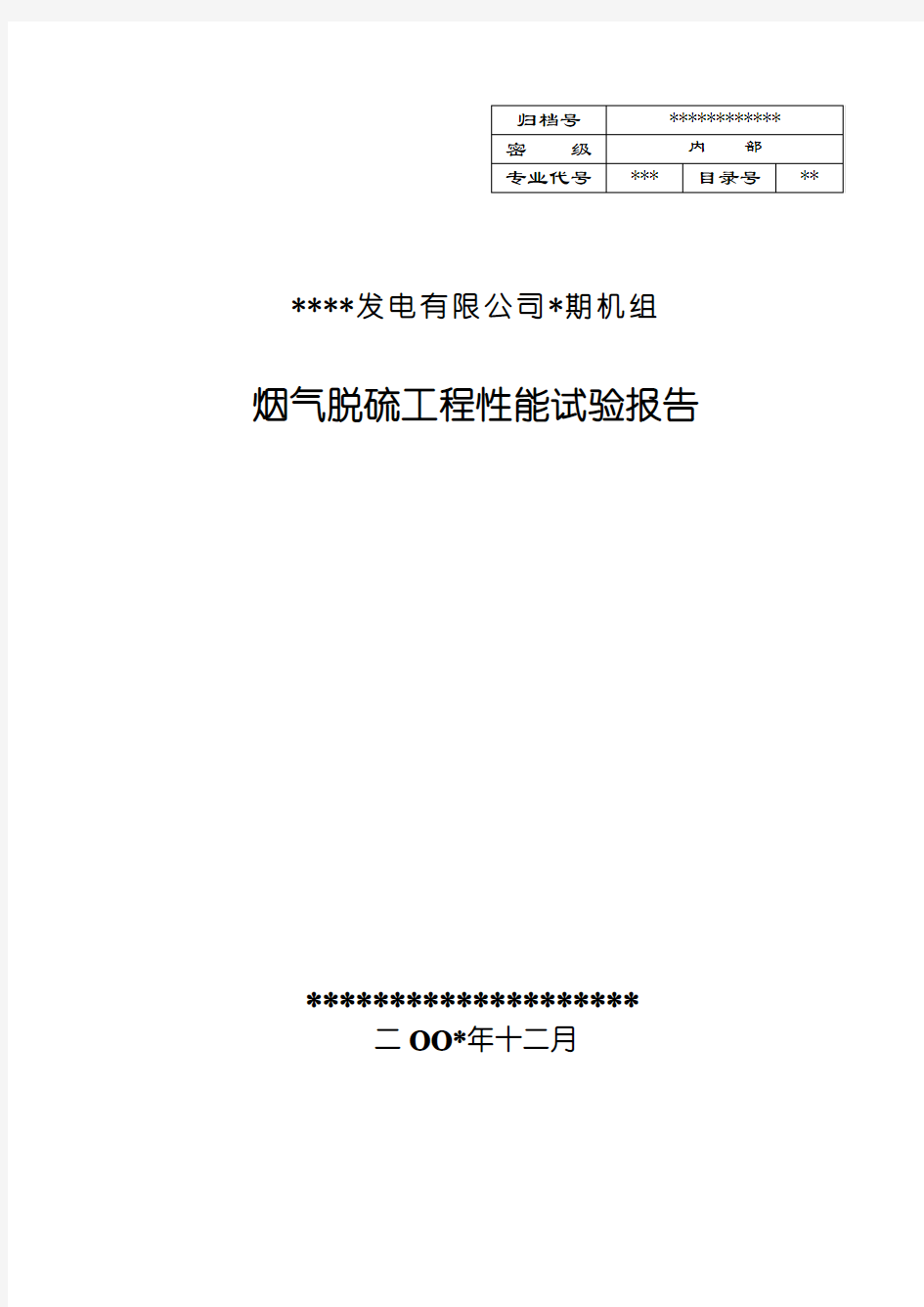 | 归档号 | ************ | | |
|---|---|---|---|
| 密　级 | 内　部 | | |
| 专业代号 | *** | 目录号 | ** |

****发电有限公司*期机组

烟气脱硫工程性能试验报告

********************
二OO*年十二月